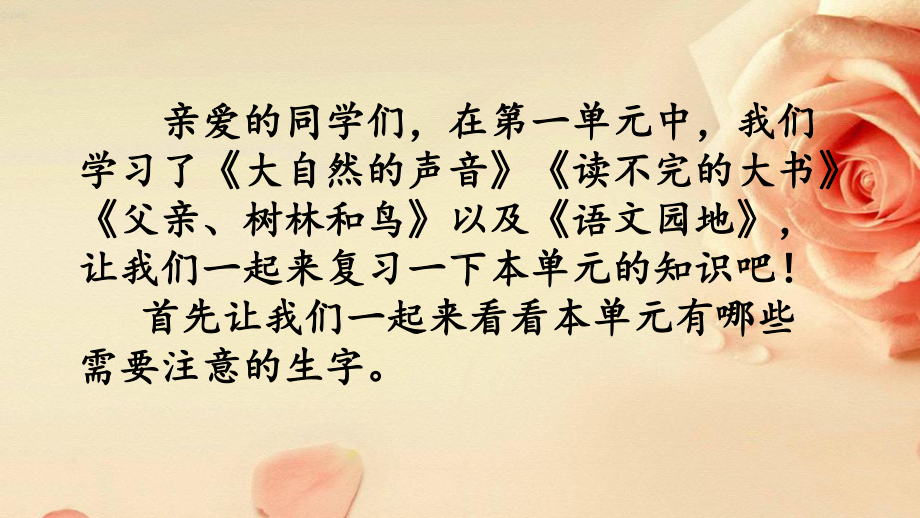 亲爱的同学们，在第一单元中，我们学习了《大自然的声音》《读不完的大书》《父亲、树林和鸟》以及《语文园地》，让我们一起来复习一下本单元的知识吧！

首先让我们一起来看看本单元有哪些需要注意的生字。